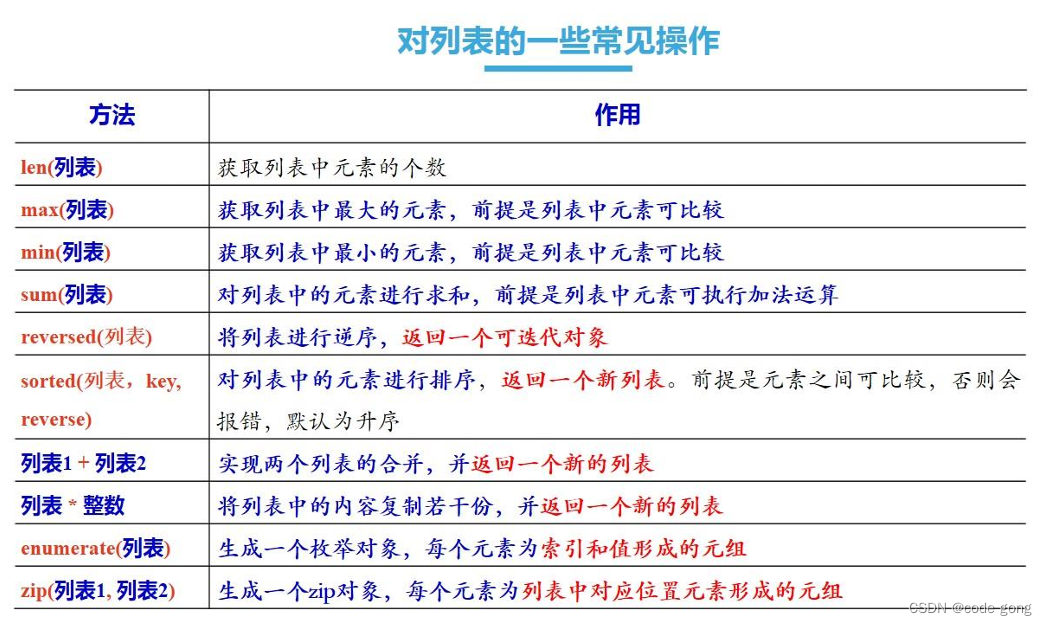 对列表的一些常见操作

| 方法 | 作用 |
|---|---|
| len(列表) | 获取列表中元素的个数 |
| max(列表) | 获取列表中最大的元素，前提是列表中元素可比较 |
| min(列表) | 获取列表中最小的元素，前提是列表中元素可比较 |
| sum(列表) | 对列表中的元素进行求和，前提是列表中元素可执行加法运算 |
| reversed(列表) | 将列表进行逆序，返回一个可迭代对象 |
| sorted(列表，key, reverse) | 对列表中的元素进行排序，返回一个新列表。前提是元素之间可比较，否则会报错，默认为升序 |
| 列表1 + 列表2 | 实现两个列表的合并，并返回一个新的列表 |
| 列表 * 整数 | 将列表中的内容复制若干份，并返回一个新的列表 |
| enumerate(列表) | 生成一个枚举对象，每个元素为索引和值形成的元组 |
| zip(列表1, 列表2) | 生成一个zip对象，每个元素为列表中对应位置元素形成的元组 |

CSDN @code-gong